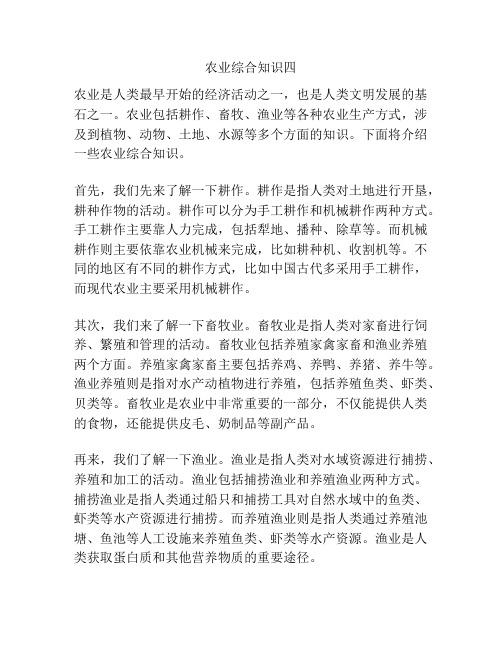 农业综合知识四

农业是人类最早开始的经济活动之一，也是人类文明发展的基石之一。农业包括耕作、畜牧、渔业等各种农业生产方式，涉及到植物、动物、土地、水源等多个方面的知识。下面将介绍一些农业综合知识。

首先，我们先来了解一下耕作。耕作是指人类对土地进行开垦，耕种作物的活动。耕作可以分为手工耕作和机械耕作两种方式。手工耕作主要靠人力完成，包括犁地、播种、除草等。而机械耕作则主要依靠农业机械来完成，比如耕种机、收割机等。不同的地区有不同的耕作方式，比如中国古代多采用手工耕作，而现代农业主要采用机械耕作。

其次，我们来了解一下畜牧业。畜牧业是指人类对家畜进行饲养、繁殖和管理的活动。畜牧业包括养殖家禽家畜和渔业养殖两个方面。养殖家禽家畜主要包括养鸡、养鸭、养猪、养牛等。渔业养殖则是指对水产动植物进行养殖，包括养殖鱼类、虾类、贝类等。畜牧业是农业中非常重要的一部分，不仅能提供人类的食物，还能提供皮毛、奶制品等副产品。

再来，我们了解一下渔业。渔业是指人类对水域资源进行捕捞、养殖和加工的活动。渔业包括捕捞渔业和养殖渔业两种方式。捕捞渔业是指人类通过船只和捕捞工具对自然水域中的鱼类、虾类等水产资源进行捕捞。而养殖渔业则是指人类通过养殖池塘、鱼池等人工设施来养殖鱼类、虾类等水产资源。渔业是人类获取蛋白质和其他营养物质的重要途径。